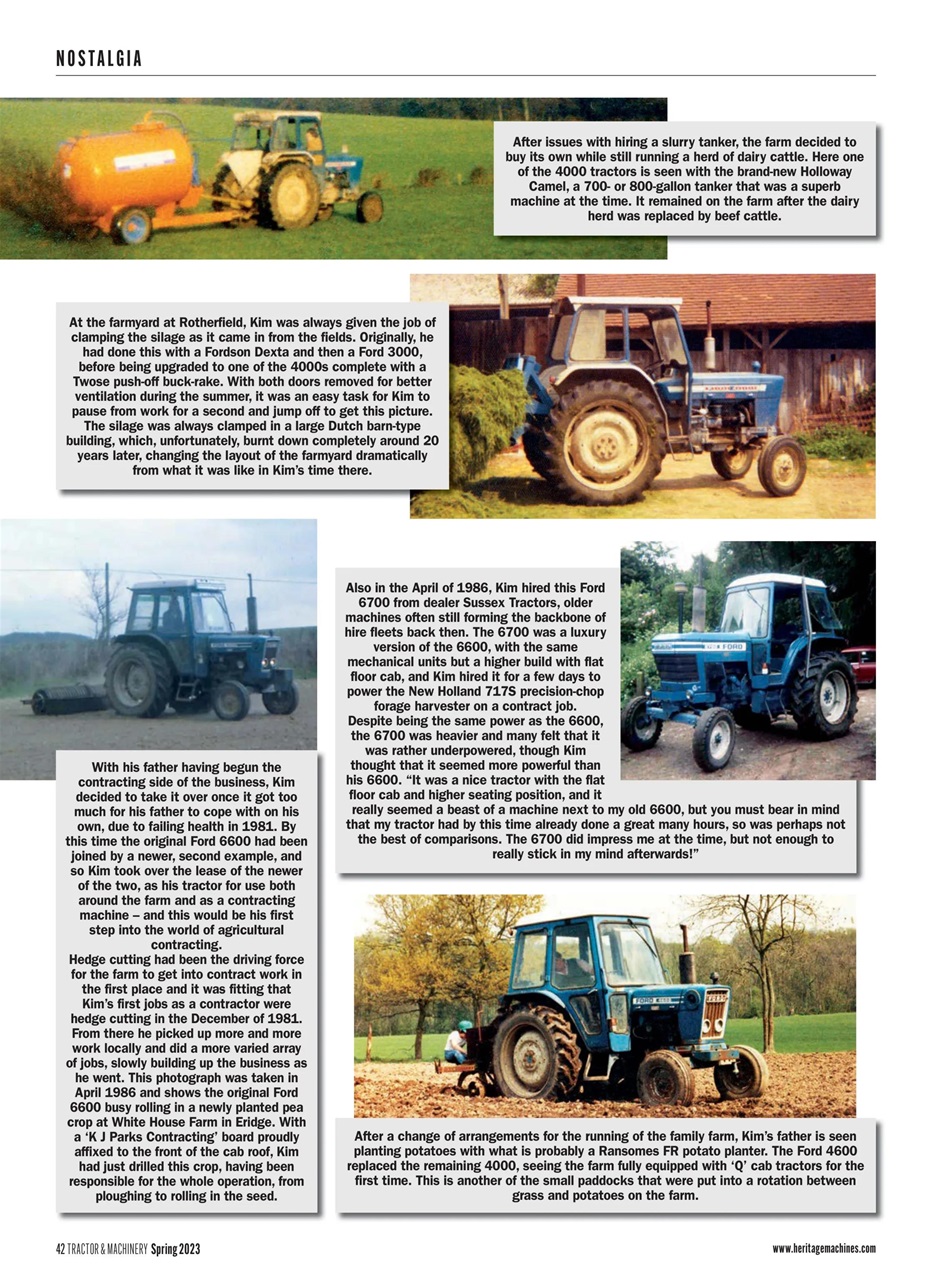 NOSTALGIA

After issues with hiring a slurry tanker, the farm decided to buy its own while still running a herd of dairy cattle. Here one of the 4000 tractors is seen with the brand-new Holloway Camel, a 700- or 800-gallon tanker that was a superb machine at the time. It remained on the farm after the dairy herd was replaced by beef cattle.

At the farmyard at Rotherfield, Kim was always given the job of clamping the silage as it came in from the fields. Originally, he had done this with a Fordson Dexta and then a Ford 3000, before being upgraded to one of the 4000s complete with a Twose push-off buck-rake. With both doors removed for better ventilation during the summer, it was an easy task for Kim to pause from work for a second and jump off to get this picture. The silage was always clamped in a large Dutch barn-type building, which, unfortunately, burnt down completely around 20 years later, changing the layout of the farmyard dramatically from what it was like in Kim's time there.

Also in the April of 1986, Kim hired this Ford 6700 from dealer Sussex Tractors, older machines often still forming the backbone of hire fleets back then. The 6700 was a luxury version of the 6600, with the same mechanical units but a higher build with flat floor cab, and Kim hired it for a few days to power the New Holland 717S precision-chop forage harvester on a contract job. Despite being the same power as the 6600, the 6700 was heavier and many felt that it was rather underpowered, though Kim thought that it seemed more powerful than his 6600. "It was a nice tractor with the flat floor cab and higher seating position, and it really seemed a beast of a machine next to my old 6600, but you must bear in mind that my tractor had by this time already done a great many hours, so was perhaps not the best of comparisons. The 6700 did impress me at the time, but not enough to really stick in my mind afterwards!"

With his father having begun the contracting side of the business, Kim decided to take it over once it got too much for his father to cope with on his own, due to failing health in 1981. By this time the original Ford 6600 had been joined by a newer, second example, and so Kim took over the lease of the newer of the two, as his tractor for use both around the farm and as a contracting machine – and this would be his first step into the world of agricultural contracting.
Hedge cutting had been the driving force for the farm to get into contract work in the first place and it was fitting that Kim's first jobs as a contractor were hedge cutting in the December of 1981. From there he picked up more and more work locally and did a more varied array of jobs, slowly building up the business as he went. This photograph was taken in April 1986 and shows the original Ford 6600 busy rolling in a newly planted pea crop at White House Farm in Eridge. With a 'K J Parks Contracting' board proudly affixed to the front of the cab roof, Kim had just drilled this crop, having been responsible for the whole operation, from ploughing to rolling in the seed.

After a change of arrangements for the running of the family farm, Kim's father is seen planting potatoes with what is probably a Ransomes FR potato planter. The Ford 4600 replaced the remaining 4000, seeing the farm fully equipped with 'Q' cab tractors for the first time. This is another of the small paddocks that were put into a rotation between grass and potatoes on the farm.

42 TRACTOR & MACHINERY Spring 2023

www.heritagemachines.com